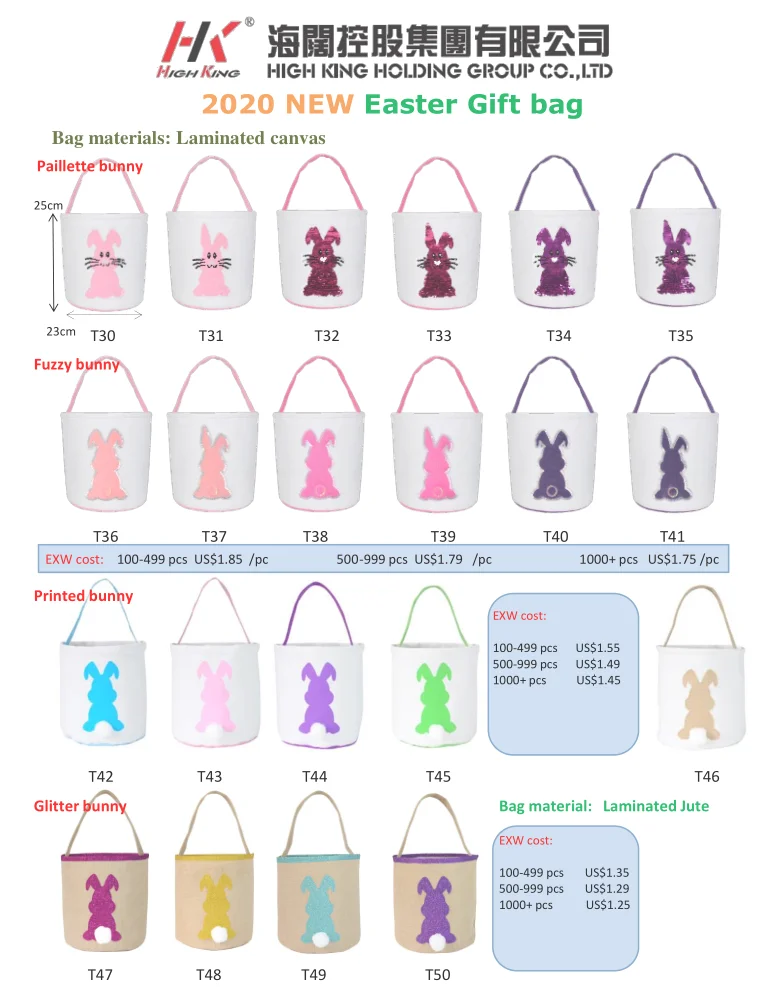 HK®
HIGH KING

海闊控股集團有限公司
HIGH KING HOLDING GROUP CO.,LTD

2020 NEW Easter Gift bag

Bag materials: Laminated canvas

Paillette bunny

25cm

23cm

T30 T31 T32 T33 T34 T35

Fuzzy bunny

T36 T37 T38 T39 T40 T41

EXW cost: 100-499 pcs US$1.85 /pc 500-999 pcs US$1.79 /pc 1000+ pcs US$1.75 /pc

Printed bunny

EXW cost:

100-499 pcs US$1.55
500-999 pcs US$1.49
1000+ pcs US$1.45

T42 T43 T44 T45 T46

Glitter bunny

Bag material: Laminated Jute

EXW cost:

100-499 pcs US$1.35
500-999 pcs US$1.29
1000+ pcs US$1.25

T47 T48 T49 T50